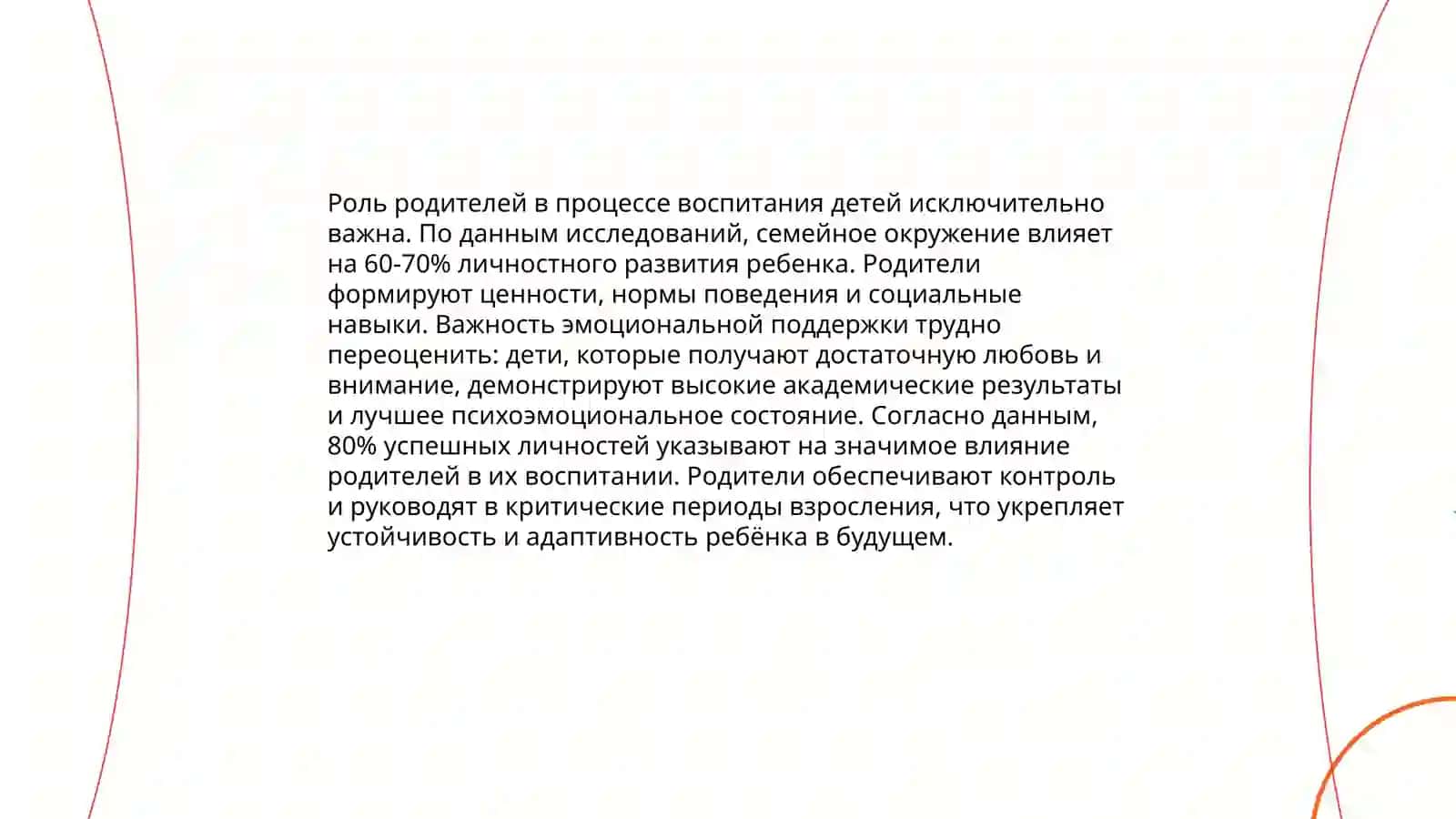 Роль родителей в процессе воспитания детей исключительно важна. По данным исследований, семейное окружение влияет на 60-70% личностного развития ребенка. Родители формируют ценности, нормы поведения и социальные навыки. Важность эмоциональной поддержки трудно переоценить: дети, которые получают достаточную любовь и внимание, демонстрируют высокие академические результаты и лучшее психоэмоциональное состояние. Согласно данным, 80% успешных личностей указывают на значимое влияние родителей в их воспитании. Родители обеспечивают контроль и руководят в критические периоды взросления, что укрепляет устойчивость и адаптивность ребёнка в будущем.